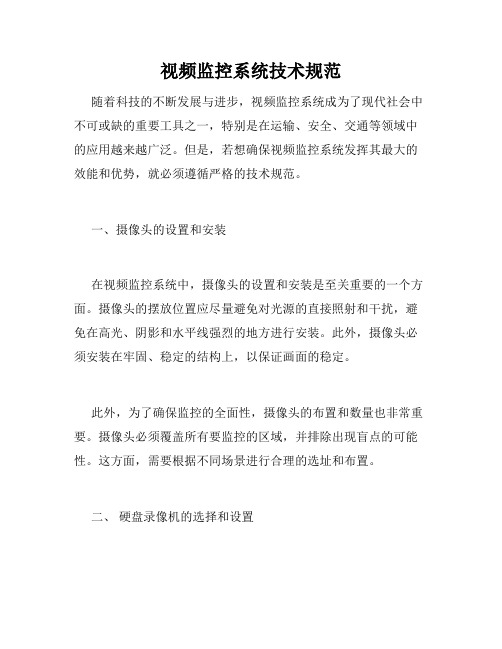 视频监控系统技术规范

随着科技的不断发展与进步，视频监控系统成为了现代社会中不可或缺的重要工具之一，特别是在运输、安全、交通等领域中的应用越来越广泛。但是，若想确保视频监控系统发挥其最大的效能和优势，就必须遵循严格的技术规范。

一、摄像头的设置和安装

在视频监控系统中，摄像头的设置和安装是至关重要的一个方面。摄像头的摆放位置应尽量避免对光源的直接照射和干扰，避免在高光、阴影和水平线强烈的地方进行安装。此外，摄像头必须安装在牢固、稳定的结构上，以保证画面的稳定。

此外，为了确保监控的全面性，摄像头的布置和数量也非常重要。摄像头必须覆盖所有要监控的区域，并排除出现盲点的可能性。这方面，需要根据不同场景进行合理的选址和布置。

二、 硬盘录像机的选择和设置